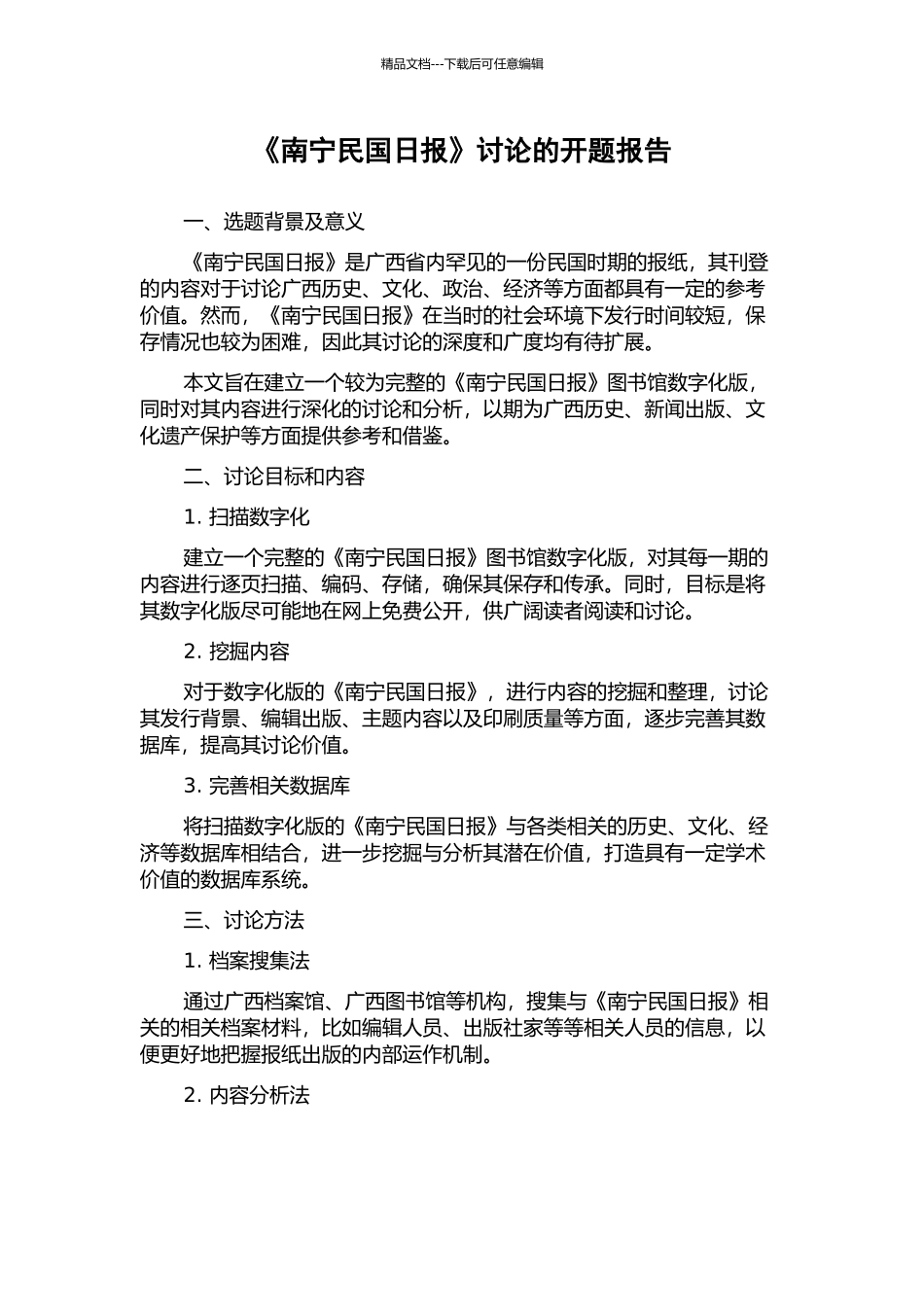 精品文档---下载后可任意编辑

《南宁民国日报》讨论的开题报告

一、选题背景及意义

《南宁民国日报》是广西省内罕见的一份民国时期的报纸，其刊登的内容对于讨论广西历史、文化、政治、经济等方面都具有一定的参考价值。然而，《南宁民国日报》在当时的社会环境下发行时间较短，保存情况也较为困难，因此其讨论的深度和广度均有待扩展。

本文旨在建立一个较为完整的《南宁民国日报》图书馆数字化版，同时对其内容进行深化的讨论和分析，以期为广西历史、新闻出版、文化遗产保护等方面提供参考和借鉴。

二、讨论目标和内容

1. 扫描数字化

建立一个完整的《南宁民国日报》图书馆数字化版，对其每一期的内容进行逐页扫描、编码、存储，确保其保存和传承。同时，目标是将其数字化版尽可能地在网上免费公开，供广阔读者阅读和讨论。

2. 挖掘内容

对于数字化版的《南宁民国日报》，进行内容的挖掘和整理，讨论其发行背景、编辑出版、主题内容以及印刷质量等方面，逐步完善其数据库，提高其讨论价值。

3. 完善相关数据库

将扫描数字化版的《南宁民国日报》与各类相关的历史、文化、经济等数据库相结合，进一步挖掘与分析其潜在价值，打造具有一定学术价值的数据库系统。

三、讨论方法

1. 档案搜集法

通过广西档案馆、广西图书馆等机构，搜集与《南宁民国日报》相关的相关档案材料，比如编辑人员、出版社家等等相关人员的信息，以便更好地把握报纸出版的内部运作机制。

2. 内容分析法